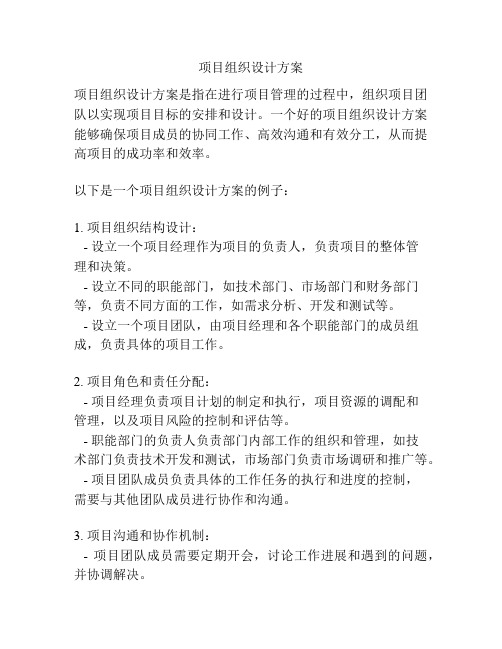 项目组织设计方案

项目组织设计方案是指在进行项目管理的过程中，组织项目团队以实现项目目标的安排和设计。一个好的项目组织设计方案能够确保项目成员的协同工作、高效沟通和有效分工，从而提高项目的成功率和效率。

以下是一个项目组织设计方案的例子：

1. 项目组织结构设计：
- 设立一个项目经理作为项目的负责人，负责项目的整体管理和决策。
- 设立不同的职能部门，如技术部门、市场部门和财务部门等，负责不同方面的工作，如需求分析、开发和测试等。
- 设立一个项目团队，由项目经理和各个职能部门的成员组成，负责具体的项目工作。

2. 项目角色和责任分配：
- 项目经理负责项目计划的制定和执行，项目资源的调配和管理，以及项目风险的控制和评估等。
- 职能部门的负责人负责部门内部工作的组织和管理，如技术部门负责技术开发和测试，市场部门负责市场调研和推广等。
- 项目团队成员负责具体的工作任务的执行和进度的控制，需要与其他团队成员进行协作和沟通。

3. 项目沟通和协作机制：
- 项目团队成员需要定期开会，讨论工作进展和遇到的问题，并协调解决。